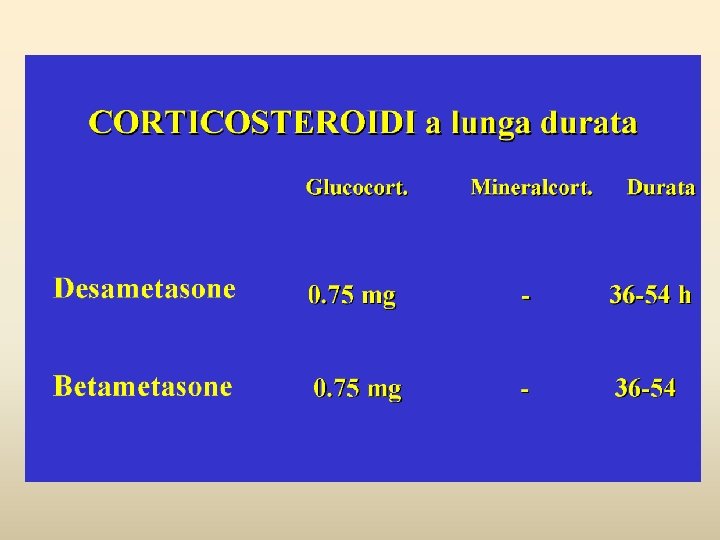 CORTICOSTEROIDI a lunga durata

|  | Glucocort. | Mineralcort. | Durata |
|---|---|---|---|
| Desametasone | 0.75 mg | - | 36-54 h |
| Betametasone | 0.75 mg | - | 36-54 |